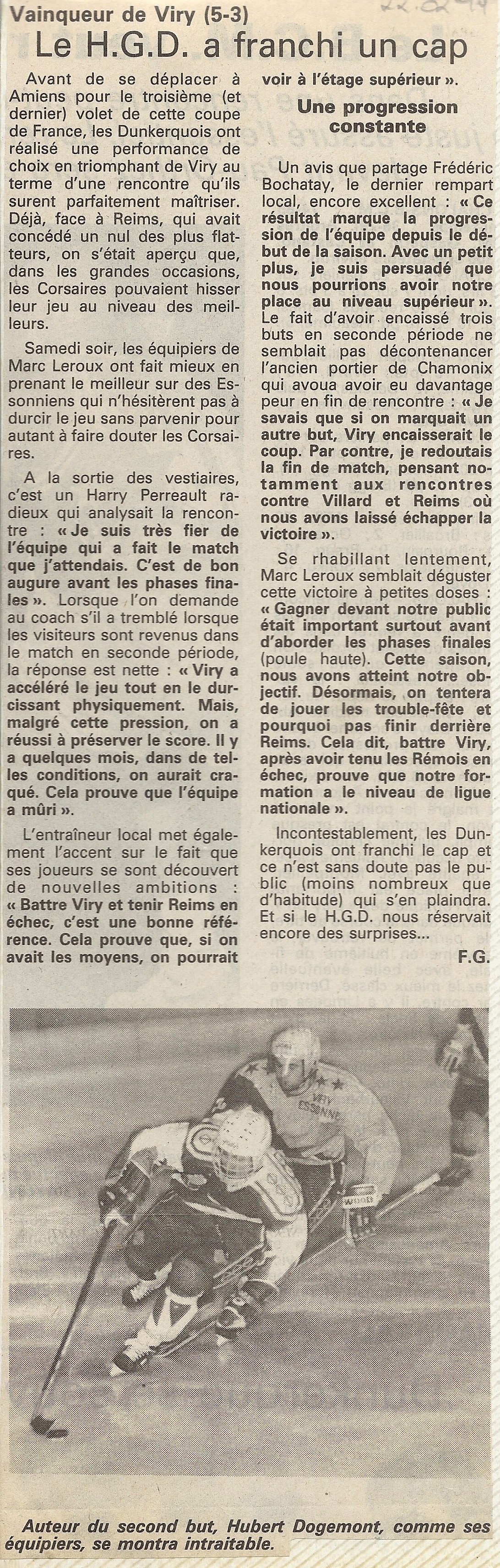 22.02.94

Vainqueur de Viry (5-3)

Le H.G.D. a franchi un cap

Avant de se déplacer à Amiens pour le troisième (et dernier) volet de cette coupe de France, les Dunkerquois ont réalisé une performance de choix en triomphant de Viry au terme d'une rencontre qu'ils surent parfaitement maîtriser. Déjà, face à Reims, qui avait concédé un nul des plus flatteurs, on s'était aperçu que, dans les grandes occasions, les Corsaires pouvaient hisser leur jeu au niveau des meilleurs.

Samedi soir, les équipiers de Marc Leroux ont fait mieux en prenant le meilleur sur des Essonniens qui n'hésitèrent pas à durcir le jeu sans parvenir pour autant à faire douter les Corsaires.

A la sortie des vestiaires, c'est un Harry Perreault radieux qui analysait la rencontre : « Je suis très fier de l'équipe qui a fait le match que j'attendais. C'est de bon augure avant les phases finales ». Lorsque l'on demande au coach s'il a tremblé lorsque les visiteurs sont revenus dans le match en seconde période, la réponse est nette : « Viry a accéléré le jeu tout en le durcissant physiquement. Mais, malgré cette pression, on a réussi à préserver le score. Il y a quelques mois, dans de telles conditions, on aurait craqué. Cela prouve que l'équipe a mûri ».

L'entraîneur local met également l'accent sur le fait que ses joueurs se sont découvert de nouvelles ambitions : « Battre Viry et tenir Reims en échec, c'est une bonne référence. Cela prouve que, si on avait les moyens, on pourrait voir à l'étage supérieur ».

Une progression constante

Un avis que partage Frédéric Bochatay, le dernier rempart local, encore excellent : « Ce résultat marque la progression de l'équipe depuis le début de la saison. Avec un petit plus, je suis persuadé que nous pourrions avoir notre place au niveau supérieur ». Le fait d'avoir encaissé trois buts en seconde période ne semblait pas décontenancer l'ancien portier de Chamonix qui avoua avoir eu davantage peur en fin de rencontre : « Je savais que si on marquait un autre but, Viry encaisserait le coup. Par contre, je redoutais la fin de match, pensant notamment aux rencontres contre Villard et Reims où nous avons laissé échapper la victoire ».

Se rhabillant lentement, Marc Leroux semblait déguster cette victoire à petites doses : « Gagner devant notre public était important surtout avant d'aborder les phases finales (poule haute). Cette saison, nous avons atteint notre objectif. Désormais, on tentera de jouer les trouble-fête et pourquoi pas finir derrière Reims. Cela dit, battre Viry, après avoir tenu les Rémois en échec, prouve que notre formation a le niveau de ligue nationale ».

Incontestablement, les Dunkerquois ont franchi le cap et ce n'est sans doute pas le public (moins nombreux que d'habitude) qui s'en plaindra. Et si le H.G.D. nous réservait encore des surprises...

F.G.

VIRY ESSONNE

Auteur du second but, Hubert Dogemont, comme ses équipiers, se montra intraitable.